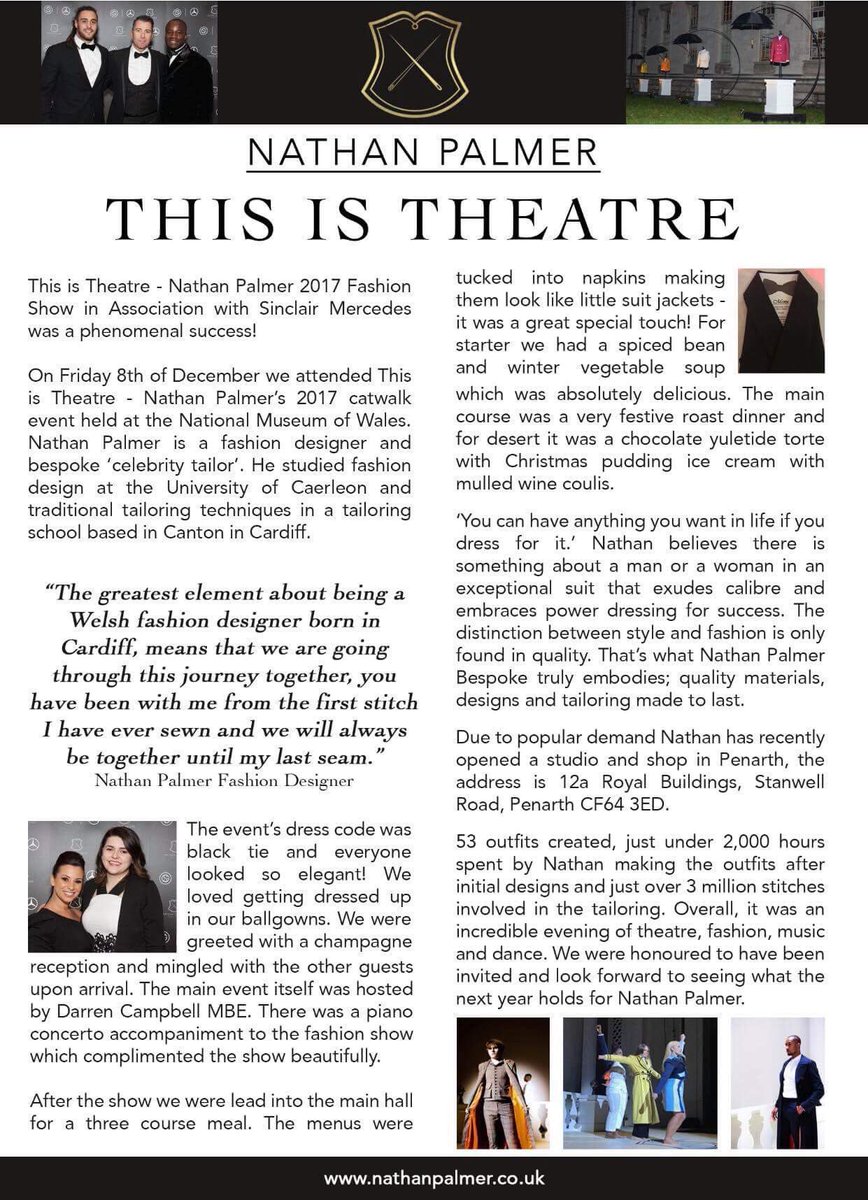 NATHAN PALMER

THIS IS THEATRE

This is Theatre - Nathan Palmer 2017 Fashion Show in Association with Sinclair Mercedes was a phenomenal success!

On Friday 8th of December we attended This is Theatre - Nathan Palmer's 2017 catwalk event held at the National Museum of Wales. Nathan Palmer is a fashion designer and bespoke 'celebrity tailor'. He studied fashion design at the University of Caerleon and traditional tailoring techniques in a tailoring school based in Canton in Cardiff.

"The greatest element about being a Welsh fashion designer born in Cardiff, means that we are going through this journey together, you have been with me from the first stitch I have ever sewn and we will always be together until my last seam."
Nathan Palmer Fashion Designer

The event's dress code was black tie and everyone looked so elegant! We loved getting dressed up in our ballgowns. We were greeted with a champagne reception and mingled with the other guests upon arrival. The main event itself was hosted by Darren Campbell MBE. There was a piano concerto accompaniment to the fashion show which complimented the show beautifully.

After the show we were lead into the main hall for a three course meal. The menus were tucked into napkins making them look like little suit jackets - it was a great special touch! For starter we had a spiced bean and winter vegetable soup which was absolutely delicious. The main course was a very festive roast dinner and for desert it was a chocolate yuletide torte with Christmas pudding ice cream with mulled wine coulis.

'You can have anything you want in life if you dress for it.' Nathan believes there is something about a man or a woman in an exceptional suit that exudes calibre and embraces power dressing for success. The distinction between style and fashion is only found in quality. That's what Nathan Palmer Bespoke truly embodies; quality materials, designs and tailoring made to last.

Due to popular demand Nathan has recently opened a studio and shop in Penarth, the address is 12a Royal Buildings, Stanwell Road, Penarth CF64 3ED.

53 outfits created, just under 2,000 hours spent by Nathan making the outfits after initial designs and just over 3 million stitches involved in the tailoring. Overall, it was an incredible evening of theatre, fashion, music and dance. We were honoured to have been invited and look forward to seeing what the next year holds for Nathan Palmer.

www.nathanpalmer.co.uk